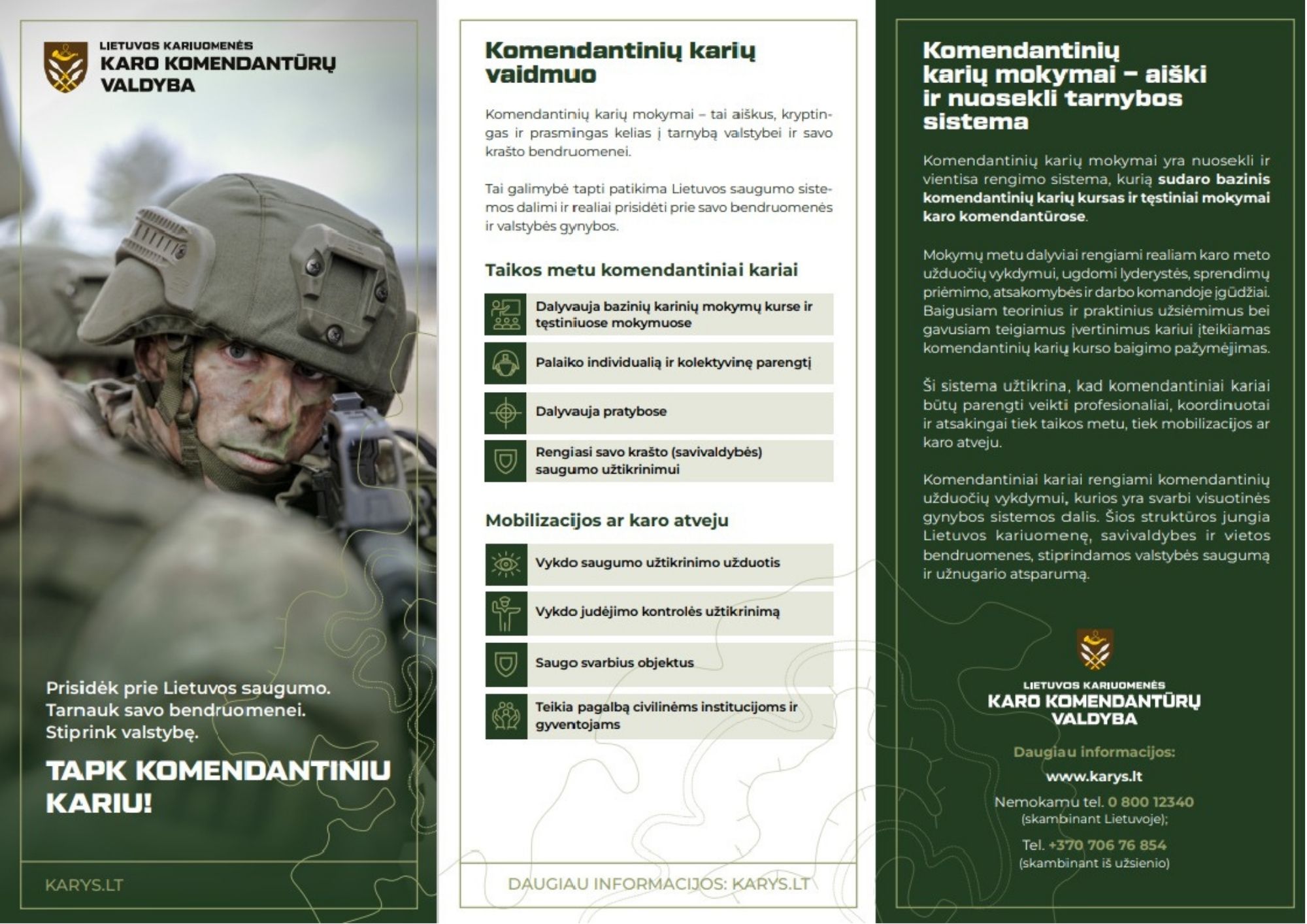 LIETUVOS KARIUOMENĖS
KARO KOMENDANTŪRŲ VALDYBA

Prisidėk prie Lietuvos saugumo.
Tarnauk savo bendruomenei.
Stiprink valstybę.

TAPK KOMENDANTINIU KARIU!

KARYS.LT

Komendantinių karių vaidmuo

Komendantinių karių mokymai – tai aiškus, kryptingas ir prasmingas kelias į tarnybą valstybei ir savo krašto bendruomenei.

Tai galimybė tapti patikima Lietuvos saugumo sistemos dalimi ir realiai prisidėti prie savo bendruomenės ir valstybės gynybos.

Taikos metu komendantiniai kariai

Dalyvauja bazinių karinių mokymų kurse ir tęstiniuose mokymuose

Palaiko individualią ir kolektyvinę parengtį

Dalyvauja pratybose

Rengiasi savo krašto (savivaldybės) saugumo užtikrinimui

Mobilizacijos ar karo atveju

Vykdo saugumo užtikrinimo užduotis

Vykdo judėjimo kontrolės užtikrinimą

Saugo svarbius objektus

Teikia pagalbą civilinėms institucijoms ir gyventojams

DAUGIAU INFORMACIJOS: KARYS.LT

Komendantinių karių mokymai – aiški ir nuosekli tarnybos sistema

Komendantinių karių mokymai yra nuosekli ir vientisa rengimo sistema, kurią sudaro bazinis komendantinių karių kursas ir tęstiniai mokymai karo komendantūrose.

Mokymų metu dalyviai rengiami realiam karo meto užduočių vykdymui, ugdomi lyderystės, sprendimų priėmimo, atsakomybės ir darbo komandoje įgūdžiai. Baigusiam teorinius ir praktinius užsiėmimus bei gavusiam teigiamus įvertinimus kariui įteikiamas komendantinių karių kurso baigimo pažymėjimas.

Ši sistema užtikrina, kad komendantiniai kariai būtų parengti veikti profesionaliai, koordinuotai ir atsakingai tiek taikos metu, tiek mobilizacijos ar karo atveju.

Komendantiniai kariai rengiami komendantinių užduočių vykdymui, kurios yra svarbi visuotinės gynybos sistemos dalis. Šios struktūros jungia Lietuvos kariuomenę, savivaldybes ir vietos bendruomenes, stiprindamos valstybės saugumą ir užnugario atsparumą.

LIETUVOS KARIUOMENĖS
KARO KOMENDANTŪRŲ VALDYBA

Daugiau informacijos:
www.karys.lt
Nemokamu tel. 0 800 12340
(skambinant Lietuvoje);
Tel. +370 706 76 854
(skambinant iš užsienio)